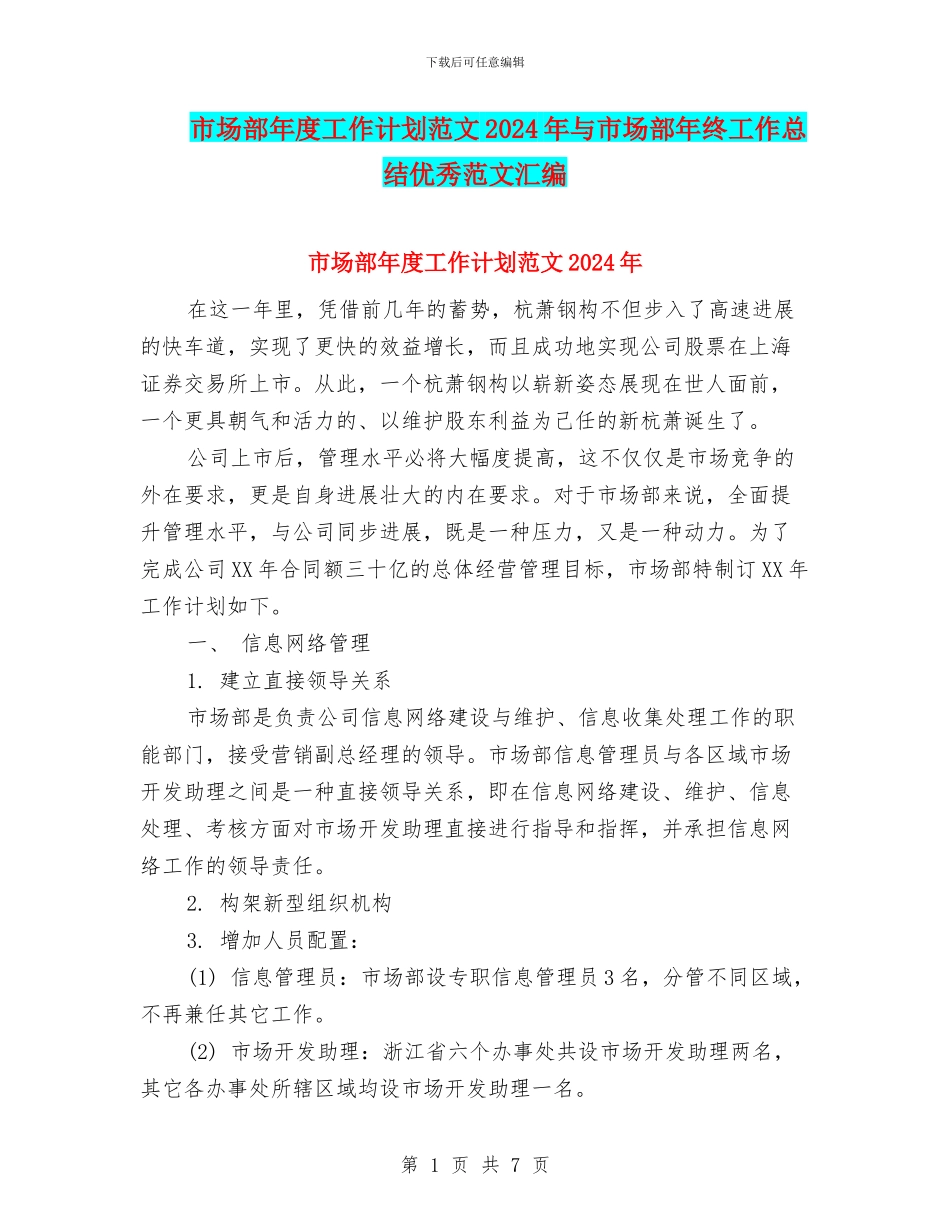 下载后可任意编辑

市场部年度工作计划范文2024年与市场部年终工作总结优秀范文汇编

市场部年度工作计划范文2024年

在这一年里，凭借前几年的蓄势，杭萧钢构不但步入了高速进展的快车道，实现了更快的效益增长，而且成功地实现公司股票在上海证券交易所上市。从此，一个杭萧钢构以崭新姿态展现在世人面前，一个更具朝气和活力的、以维护股东利益为己任的新杭萧诞生了。

公司上市后，管理水平必将大幅度提高，这不仅仅是市场竞争的外在要求，更是自身进展壮大的内在要求。对于市场部来说，全面提升管理水平，与公司同步进展，既是一种压力，又是一种动力。为了完成公司XX年合同额三十亿的总体经营管理目标，市场部特制订XX年工作计划如下。

一、 信息网络管理

1. 建立直接领导关系

市场部是负责公司信息网络建设与维护、信息收集处理工作的职能部门，接受营销副总经理的领导。市场部信息管理员与各区域市场开发助理之间是一种直接领导关系，即在信息网络建设、维护、信息处理、考核方面对市场开发助理直接进行指导和指挥，并承担信息网络工作的领导责任。

2. 构架新型组织机构

3. 增加人员配置：

(1) 信息管理员：市场部设专职信息管理员3名，分管不同区域，不再兼任其它工作。

(2) 市场开发助理：浙江省六个办事处共设市场开发助理两名，其它各办事处所辖区域均设市场开发助理一名。

第 1 页 共 7 页